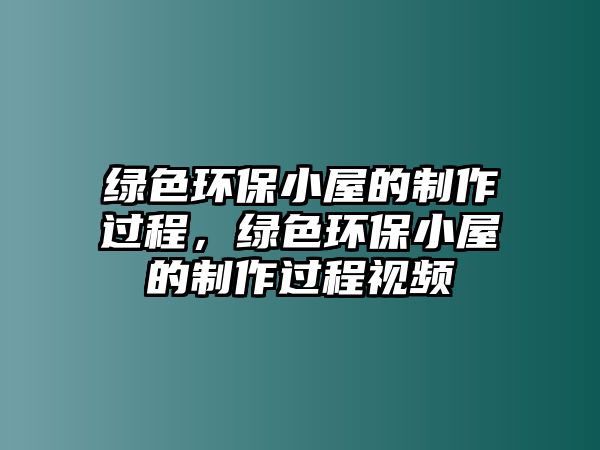 绿色环保小屋的制作过程，绿色环保小屋的制作过程视频